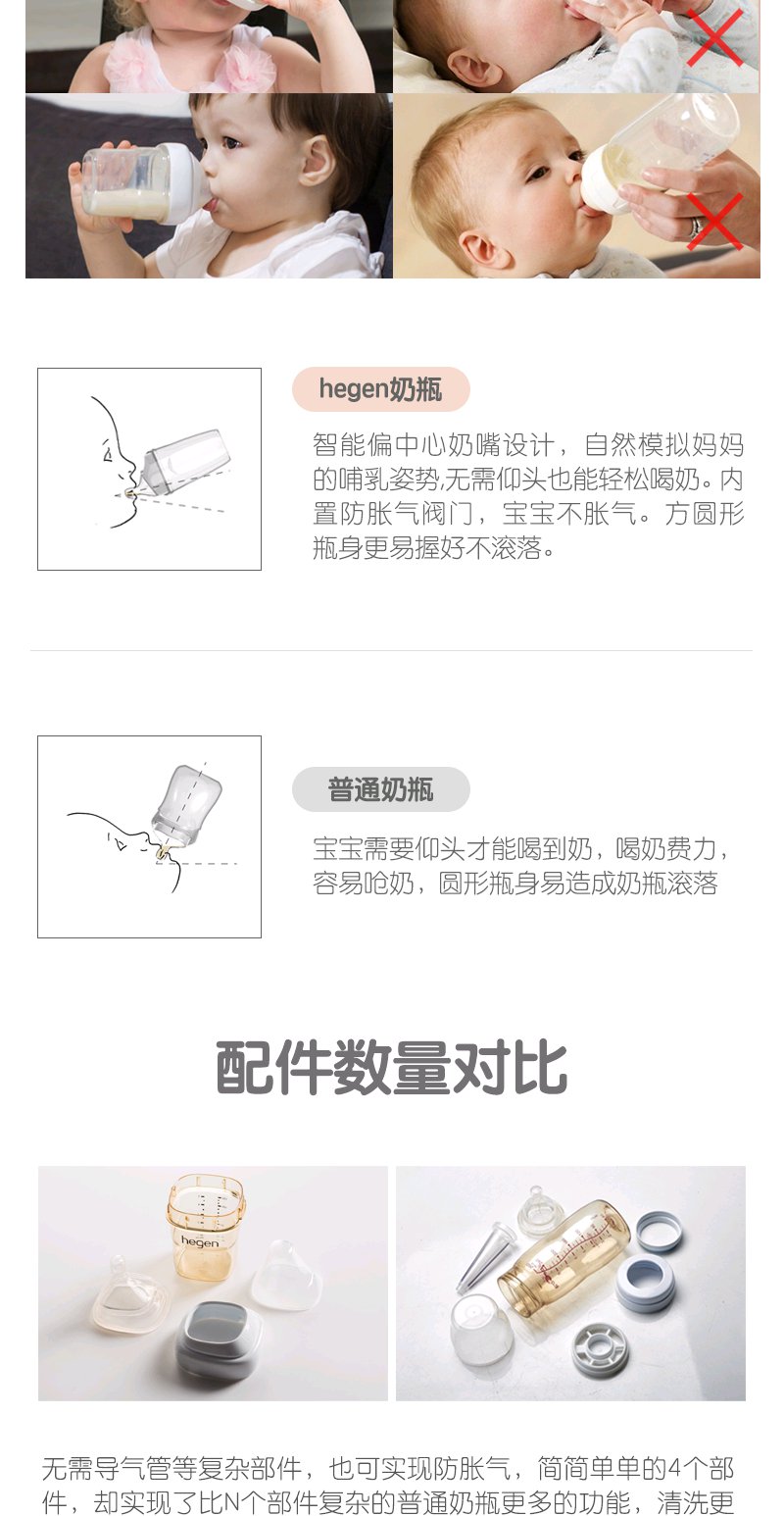 hegen奶瓶

智能偏中心奶嘴设计，自然模拟妈妈的哺乳姿势,无需仰头也能轻松喝奶。内置防胀气阀门，宝宝不胀气。方圆形瓶身更易握好不滚落。

普通奶瓶

宝宝需要仰头才能喝到奶，喝奶费力，容易呛奶，圆形瓶身易造成奶瓶滚落

配件数量对比

hegen

无需导气管等复杂部件，也可实现防胀气，简简单单的4个部件，却实现了比N个部件复杂的普通奶瓶更多的功能，清洗更